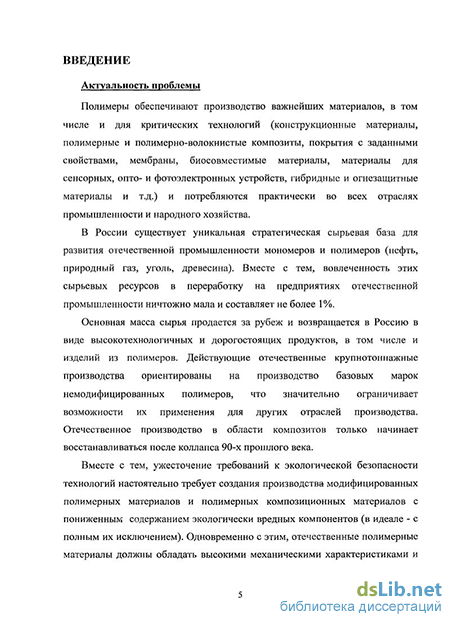 ВВЕДЕНИЕ

Актуальность проблемы

Полимеры обеспечивают производство важнейших материалов, в том числе и для критических технологий (конструкционные материалы, полимерные и полимерно-волокнистые композиты, покрытия с заданными свойствами, мембраны, биосовместимые материалы, материалы для сенсорных, опто- и фотоэлектронных устройств, гибридные и огнезащитные материалы и т.д.) и потребляются практически во всех отраслях промышленности и народного хозяйства.

В России существует уникальная стратегическая сырьевая база для развития отечественной промышленности мономеров и полимеров (нефть, природный газ, уголь, древесина). Вместе с тем, вовлеченность этих сырьевых ресурсов в переработку на предприятиях отечественной промышленности ничтожно мала и составляет не более 1%.

Основная масса сырья продается за рубеж и возвращается в Россию в виде высокотехнологичных и дорогостоящих продуктов, в том числе и изделий из полимеров. Действующие отечественные крупнотоннажные производства ориентированы на производство базовых марок немодифицированных полимеров, что значительно ограничивает возможности их применения для других отраслей производства. Отечественное производство в области композитов только начинает восстанавливаться после коллапса 90-х прошлого века.

Вместе с тем, ужесточение требований к экологической безопасности технологий настоятельно требует создания производства модифицированных полимерных материалов и полимерных композиционных материалов с пониженным содержанием экологически вредных компонентов (в идеале - с полным их исключением). Одновременно с этим, отечественные полимерные материалы должны обладать высокими механическими характеристиками и

5

dsLib.net
библиотека диссертаций